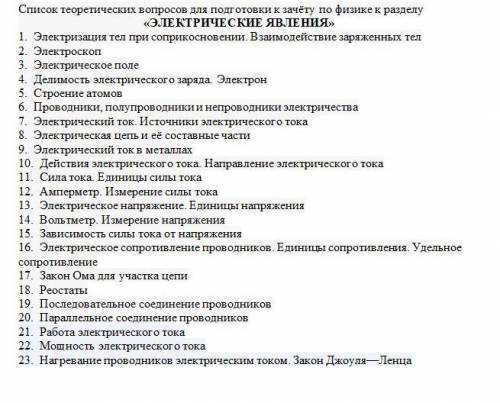 Список теоретических вопросов для подготовки к зачёту по физике к разделу
«ЭЛЕКТРИЧЕСКИЕ ЯВЛЕНИЯ»

1. Электризация тел при соприкосновении. Взаимодействие заряженных тел
2. Электроскоп
3. Электрическое поле
4. Делимость электрического заряда. Электрон
5. Строение атомов
6. Проводники, полупроводники и непроводники электричества
7. Электрический ток. Источники электрического тока
8. Электрическая цепь и её составные части
9. Электрический ток в металлах
10. Действия электрического тока. Направление электрического тока
11. Сила тока. Единицы силы тока
12. Амперметр. Измерение силы тока
13. Электрическое напряжение. Единицы напряжения
14. Вольтметр. Измерение напряжения
15. Зависимость силы тока от напряжения
16. Электрическое сопротивление проводников. Единицы сопротивления. Удельное сопротивление
17. Закон Ома для участка цепи
18. Реостаты
19. Последовательное соединение проводников
20. Параллельное соединение проводников
21. Работа электрического тока
22. Мощность электрического тока
23. Нагревание проводников электрическим током. Закон Джоуля—Ленца